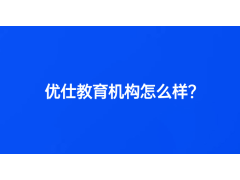 优仕教育机构怎么样?